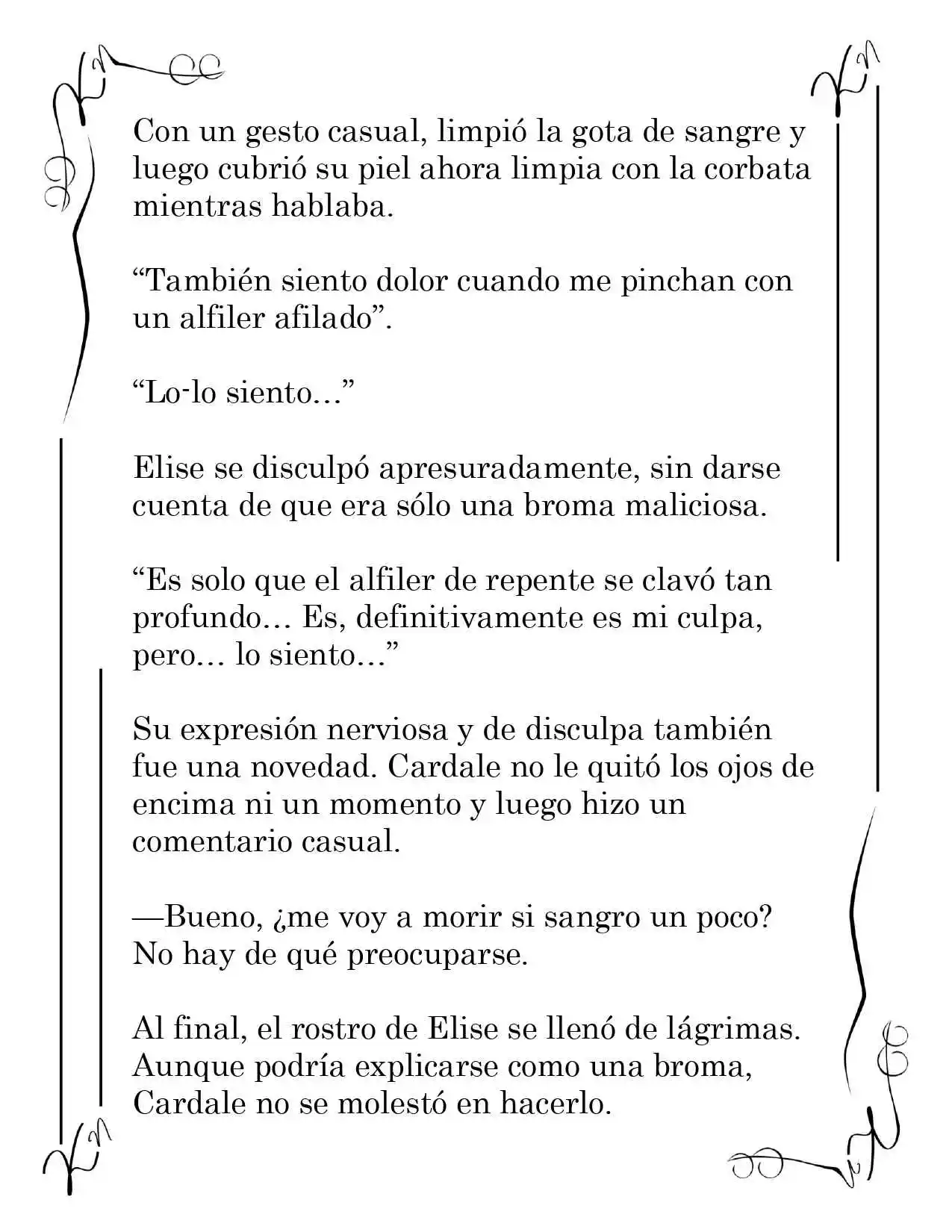 Con un gesto casual, limpió la gota de sangre y luego cubrió su piel ahora limpia con la corbata mientras hablaba.

"También siento dolor cuando me pinchan con un alfiler afilado".

"Lo-lo siento..."

Elise se disculpó apresuradamente, sin darse cuenta de que era sólo una broma maliciosa.

"Es solo que el alfiler de repente se clavó tan profundo... Es, definitivamente es mi culpa, pero... lo siento..."

Su expresión nerviosa y de disculpa también fue una novedad. Cardale no le quitó los ojos de encima ni un momento y luego hizo un comentario casual.

—Bueno, ¿me voy a morir si sangro un poco? No hay de qué preocuparse.

Al final, el rostro de Elise se llenó de lágrimas. Aunque podría explicarse como una broma, Cardale no se molestó en hacerlo.